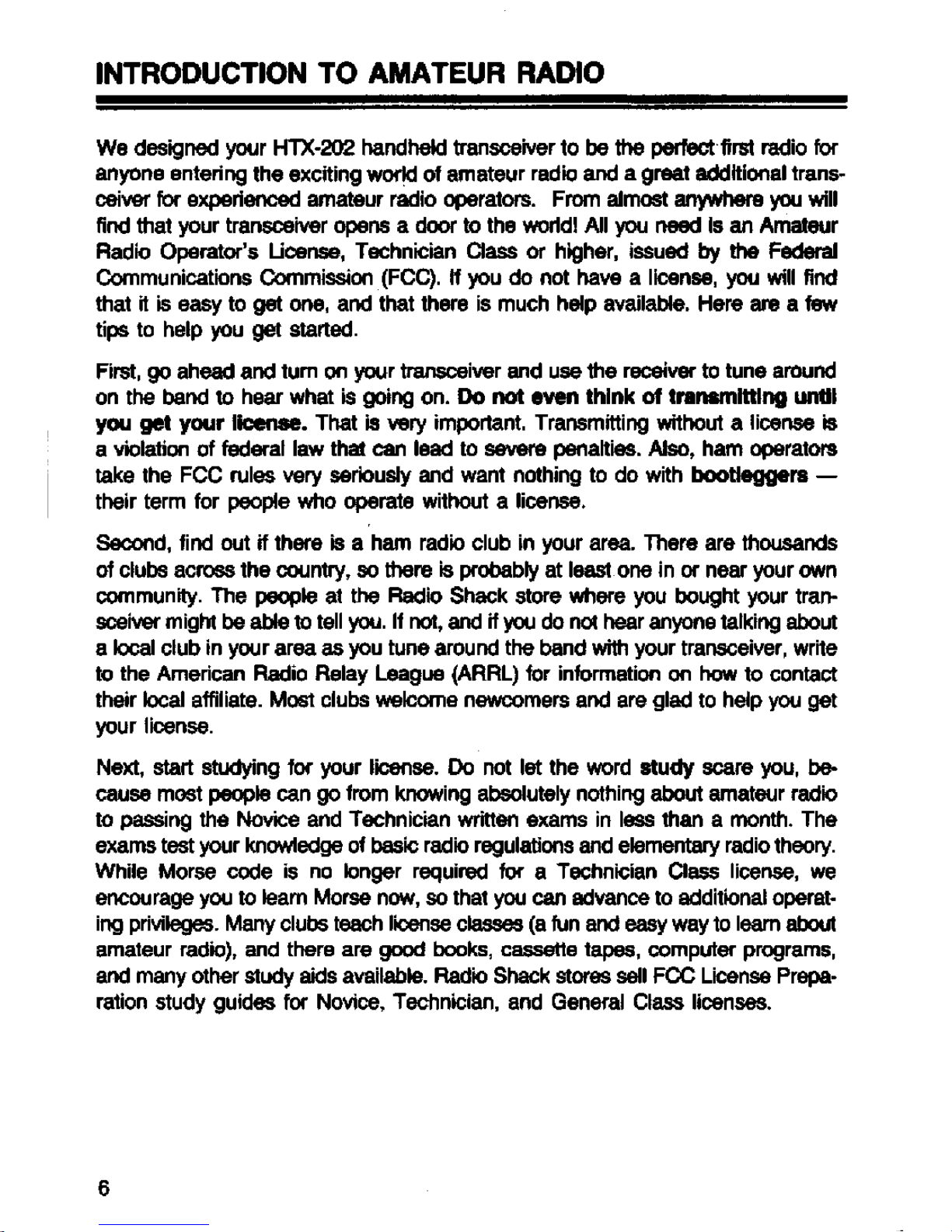 INTRODUCTION TO AMATEUR RADIO

We designed your HTX-202 handheld transceiver to be the perfect first radio for anyone entering the exciting world of amateur radio and a great additional transceiver for experienced amateur radio operators. From almost anywhere you will find that your transceiver opens a door to the world! All you need is an Amateur Radio Operator's License, Technician Class or higher, issued by the Federal Communications Commission (FCC). If you do not have a license, you will find that it is easy to get one, and that there is much help available. Here are a few tips to help you get started.

First, go ahead and turn on your transceiver and use the receiver to tune around on the band to hear what is going on. Do not even think of transmitting until you get your license. That is very important. Transmitting without a license is a violation of federal law that can lead to severe penalties. Also, ham operators take the FCC rules very seriously and want nothing to do with bootleggers — their term for people who operate without a license.

Second, find out if there is a ham radio club in your area. There are thousands of clubs across the country, so there is probably at least one in or near your own community. The people at the Radio Shack store where you bought your transceiver might be able to tell you. If not, and if you do not hear anyone talking about a local club in your area as you tune around the band with your transceiver, write to the American Radio Relay League (ARRL) for information on how to contact their local affiliate. Most clubs welcome newcomers and are glad to help you get your license.

Next, start studying for your license. Do not let the word study scare you, because most people can go from knowing absolutely nothing about amateur radio to passing the Novice and Technician written exams in less than a month. The exams test your knowledge of basic radio regulations and elementary radio theory. While Morse code is no longer required for a Technician Class license, we encourage you to learn Morse now, so that you can advance to additional operating privileges. Many clubs teach license classes (a fun and easy way to learn about amateur radio), and there are good books, cassette tapes, computer programs, and many other study aids available. Radio Shack stores sell FCC License Preparation study guides for Novice, Technician, and General Class licenses.

6